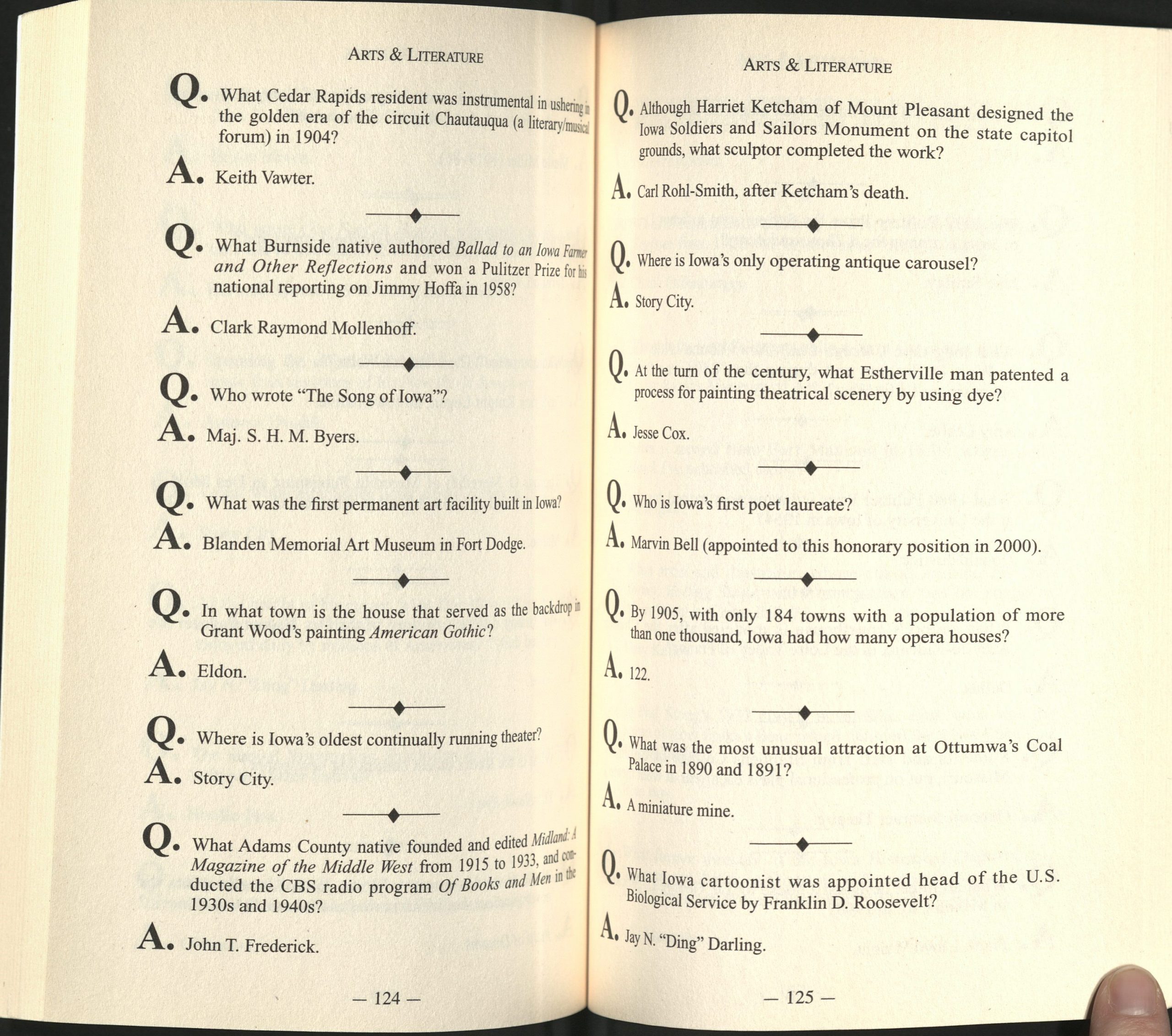 ARTS & LITERATURE

Q. What Cedar Rapids resident was instrumental in ushering in the golden era of the circuit Chautauqua (a literary/musical forum) in 1904?

A. Keith Vawter.

Q. What Burnside native authored Ballad to an Iowa Farmer and Other Reflections and won a Pulitzer Prize for his national reporting on Jimmy Hoffa in 1958?

A. Clark Raymond Mollenhoff.

Q. Who wrote "The Song of Iowa"?

A. Maj. S. H. M. Byers.

Q. What was the first permanent art facility built in Iowa?

A. Blanden Memorial Art Museum in Fort Dodge.

Q. In what town is the house that served as the backdrop in Grant Wood's painting American Gothic?

A. Eldon.

Q. Where is Iowa's oldest continually running theater?

A. Story City.

Q. What Adams County native founded and edited Midland: A Magazine of the Middle West from 1915 to 1933, and conducted the CBS radio program Of Books and Men in the 1930s and 1940s?

A. John T. Frederick.

— 124 —

ARTS & LITERATURE

Q. Although Harriet Ketcham of Mount Pleasant designed the Iowa Soldiers and Sailors Monument on the state capitol grounds, what sculptor completed the work?

A. Carl Rohl-Smith, after Ketcham's death.

Q. Where is Iowa's only operating antique carousel?

A. Story City.

Q. At the turn of the century, what Estherville man patented a process for painting theatrical scenery by using dye?

A. Jesse Cox.

Q. Who is Iowa's first poet laureate?

A. Marvin Bell (appointed to this honorary position in 2000).

Q. By 1905, with only 184 towns with a population of more than one thousand, Iowa had how many opera houses?

A. 122.

Q. What was the most unusual attraction at Ottumwa's Coal Palace in 1890 and 1891?

A. A miniature mine.

Q. What Iowa cartoonist was appointed head of the U.S. Biological Service by Franklin D. Roosevelt?

A. Jay N. "Ding" Darling.

— 125 —